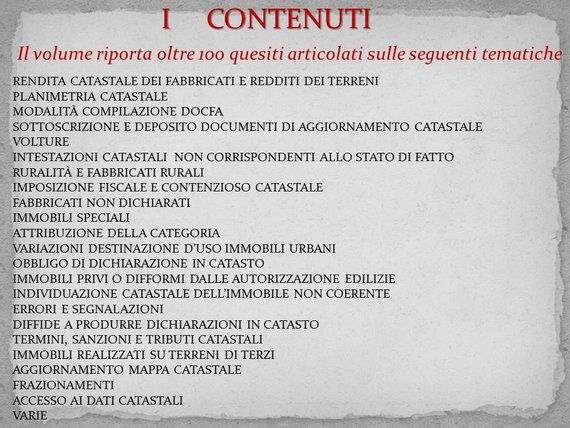 I CONTENUTI

Il volume riporta oltre 100 quesiti articolati sulle seguenti tematiche

RENDITA CATASTALE DEI FABBRICATI E REDDITI DEI TERRENI
PLANIMETRIA CATASTALE
MODALITÀ COMPILAZIONE DOCFA
SOTTOSCRIZIONE E DEPOSITO DOCUMENTI DI AGGIORNAMENTO CATASTALE
VOLTURE
INTESTAZIONI CATASTALI NON CORRISPONDENTI ALLO STATO DI FATTO
RURALITÀ E FABBRICATI RURALI
IMPOSIZIONE FISCALE E CONTENZIOSO CATASTALE
FABBRICATI NON DICHIARATI
IMMOBILI SPECIALI
ATTRIBUZIONE DELLA CATEGORIA
VARIAZIONI DESTINAZIONE D'USO IMMOBILI URBANI
OBBLIGO DI DICHIARAZIONE IN CATASTO
IMMOBILI PRIVI O DIFFORMI DALLE AUTORIZZAZIONE EDILIZIE
INDIVIDUAZIONE CATASTALE DELL'IMMOBILE NON COERENTE
ERRORI E SEGNALAZIONI
DIFFIDE A PRODURRE DICHIARAZIONI IN CATASTO
TERMINI, SANZIONI E TRIBUTI CATASTALI
IMMOBILI REALIZZATI SU TERRENI DI TERZI
AGGIORNAMENTO MAPPA CATASTALE
FRAZIONAMENTI
ACCESSO AI DATI CATASTALI
VARIE